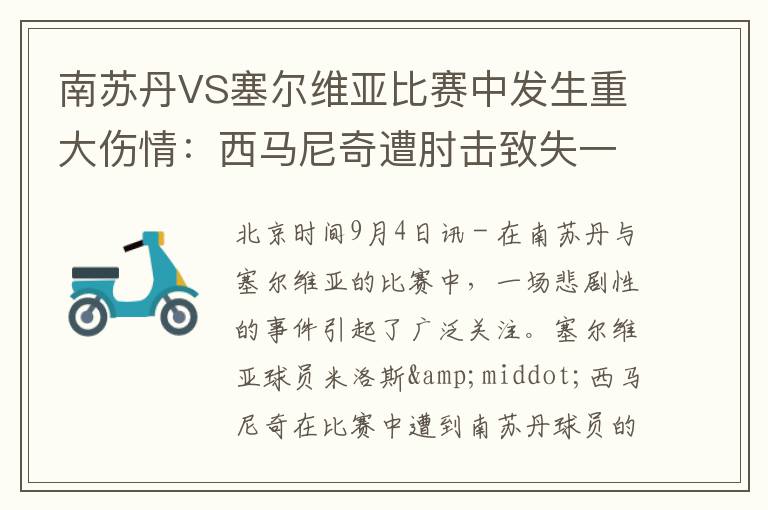 南苏丹VS塞尔维亚比赛中发生重大伤情：西马尼奇遭肘击致失一

北京时间9月4日讯－在南苏丹与塞尔维亚的比赛中，一场悲剧性的事件引起了广泛关注。塞尔维亚球员米洛斯&amp;middot;西马尼奇在比赛中遭到南苏丹球员的